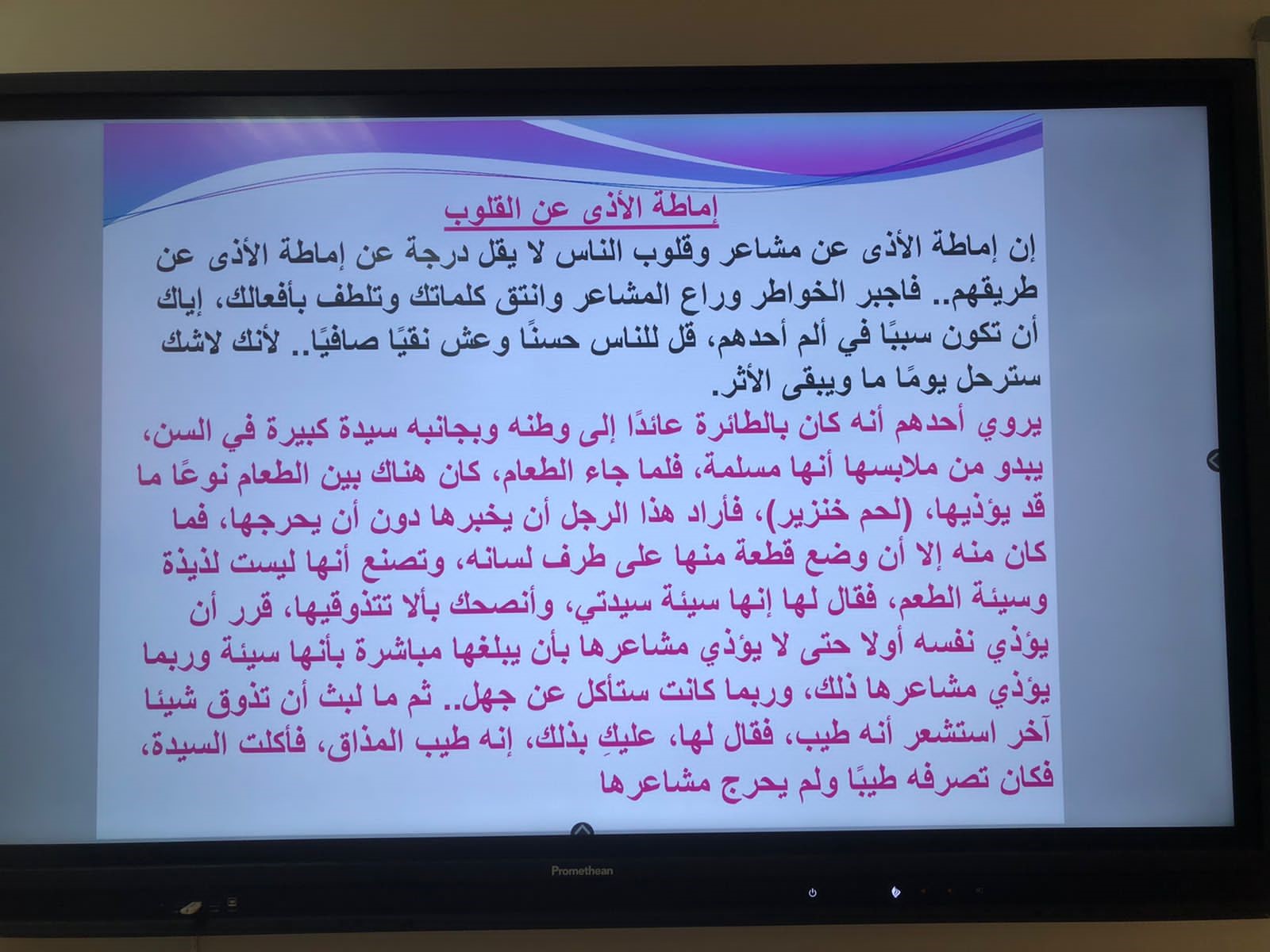 إماطة الأذى عن القلوب

إن إماطة الأذى عن مشاعر وقلوب الناس لا يقل درجة عن إماطة الأذى عن طريقهم.. فاجبر الخواطر وراع المشاعر وانتق كلماتك وتلطف بأفعالك، إياك أن تكون سببًا في ألم أحدهم، قل للناس حسنًا وعش نقيًا صافيًا.. لأنك لاشك سترحل يومًا ما ويبقى الأثر.

يروي أحدهم أنه كان بالطائرة عائدًا إلى وطنه وبجانبه سيدة كبيرة في السن، يبدو من ملابسها أنها مسلمة، فلما جاء الطعام، كان هناك بين الطعام نوعًا ما قد يؤذيها، (لحم خنزير)، فأراد هذا الرجل أن يخبرها دون أن يحرجها، فما كان منه إلا أن وضع قطعة منها على طرف لسانه، وتصنع أنها ليست لذيذة وسيئة الطعم، فقال لها إنها سيئة سيدتي، وأنصحك بألا تتذوقيها، قرر أن يؤذي نفسه أولا حتى لا يؤذي مشاعرها بأن يبلغها مباشرة بأنها سيئة وربما يؤذي مشاعرها ذلك، وربما كانت ستأكل عن جهل.. ثم ما لبث أن تذوق شيئا آخر استشعر أنه طيب، فقال لها، عليكِ بذلك، إنه طيب المذاق، فأكلت السيدة، فكان تصرفه طيبًا ولم يحرج مشاعرها

Promethean